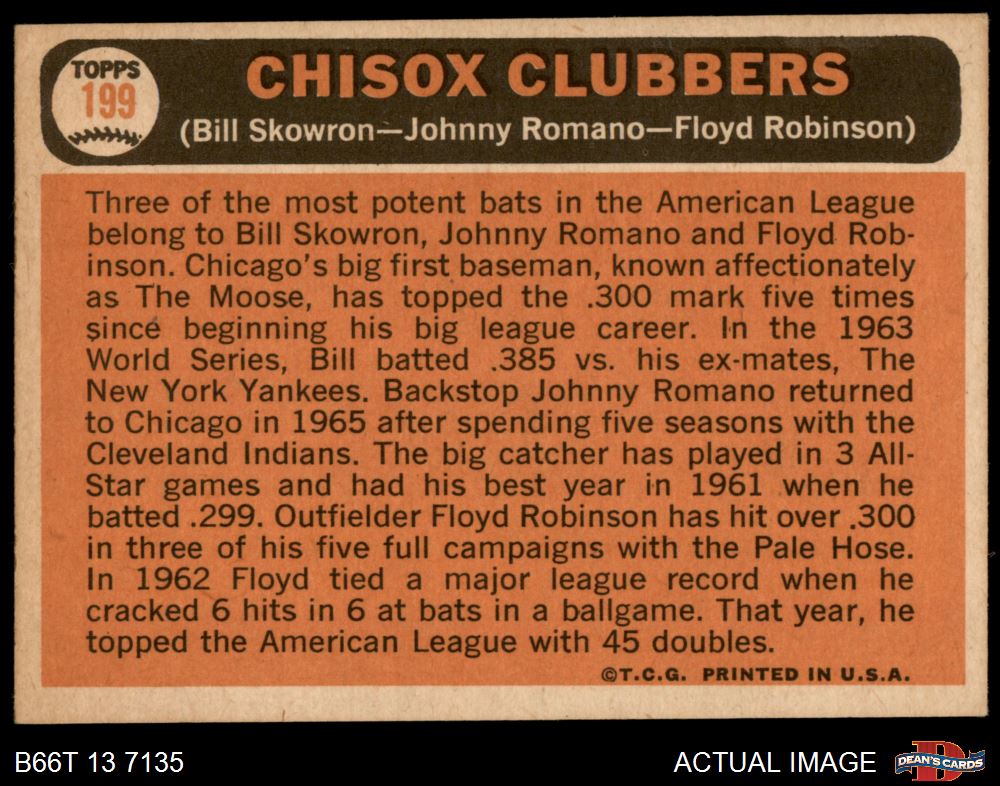 TOPPS
199

CHISOX CLUBBERS
(Bill Skowron—Johnny Romano—Floyd Robinson)

Three of the most potent bats in the American League belong to Bill Skowron, Johnny Romano and Floyd Robinson. Chicago's big first baseman, known affectionately as The Moose, has topped the .300 mark five times since beginning his big league career. In the 1963 World Series, Bill batted .385 vs. his ex-mates, The New York Yankees. Backstop Johnny Romano returned to Chicago in 1965 after spending five seasons with the Cleveland Indians. The big catcher has played in 3 All-Star games and had his best year in 1961 when he batted .299. Outfielder Floyd Robinson has hit over .300 in three of his five full campaigns with the Pale Hose. In 1962 Floyd tied a major league record when he cracked 6 hits in 6 at bats in a ballgame. That year, he topped the American League with 45 doubles.

©T.C.G. PRINTED IN U.S.A.

B66T 13 7135

ACTUAL IMAGE

DEAN'S CARDS